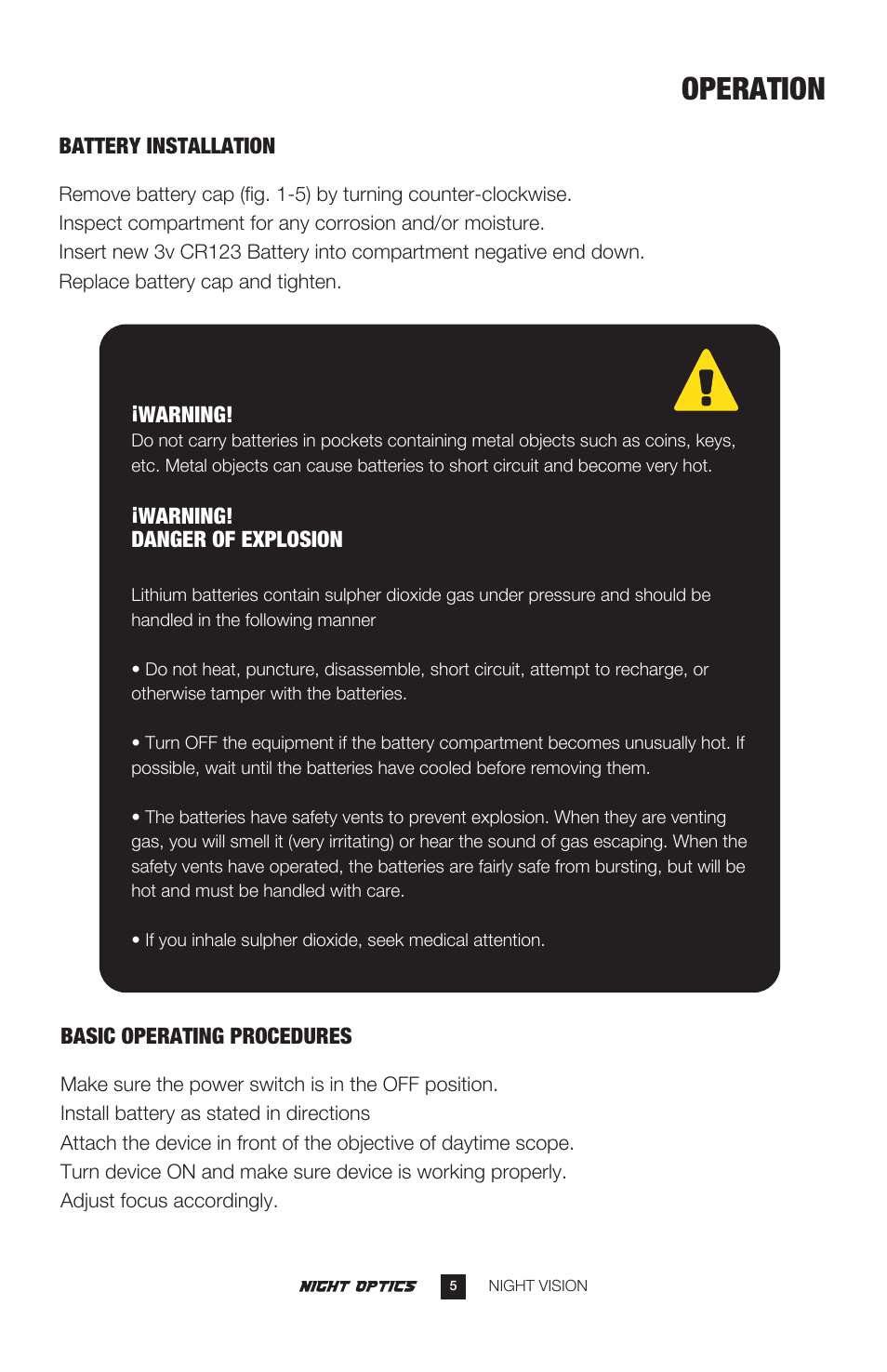 OPERATION

BATTERY INSTALLATION

Remove battery cap (fig. 1-5) by turning counter-clockwise.
Inspect compartment for any corrosion and/or moisture.
Insert new 3v CR123 Battery into compartment negative end down.
Replace battery cap and tighten.

¡WARNING!
Do not carry batteries in pockets containing metal objects such as coins, keys, etc. Metal objects can cause batteries to short circuit and become very hot.

¡WARNING!
DANGER OF EXPLOSION

Lithium batteries contain sulpher dioxide gas under pressure and should be handled in the following manner

• Do not heat, puncture, disassemble, short circuit, attempt to recharge, or otherwise tamper with the batteries.

• Turn OFF the equipment if the battery compartment becomes unusually hot. If possible, wait until the batteries have cooled before removing them.

• The batteries have safety vents to prevent explosion. When they are venting gas, you will smell it (very irritating) or hear the sound of gas escaping. When the safety vents have operated, the batteries are fairly safe from bursting, but will be hot and must be handled with care.

• If you inhale sulpher dioxide, seek medical attention.

BASIC OPERATING PROCEDURES

Make sure the power switch is in the OFF position.
Install battery as stated in directions
Attach the device in front of the objective of daytime scope.
Turn device ON and make sure device is working properly.
Adjust focus accordingly.

NIGHT OPTICS 5 NIGHT VISION